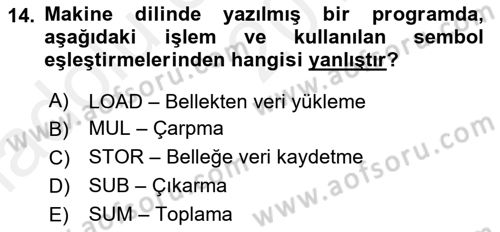 14. Makine dilinde yazılmış bir programda, aşağıdaki işlem ve kullanılan sembol eşleştirmelerinden hangisi yanlıştır?

A) LOAD – Bellekten veri yükleme
B) MUL – Çarpma
C) STOR – Belleğe veri kaydetme
D) SUB – Çıkarma
E) SUM – Toplama

www.aofsoru.com www.aofsoru.com www.aofsoru.com www.aofsoru.com